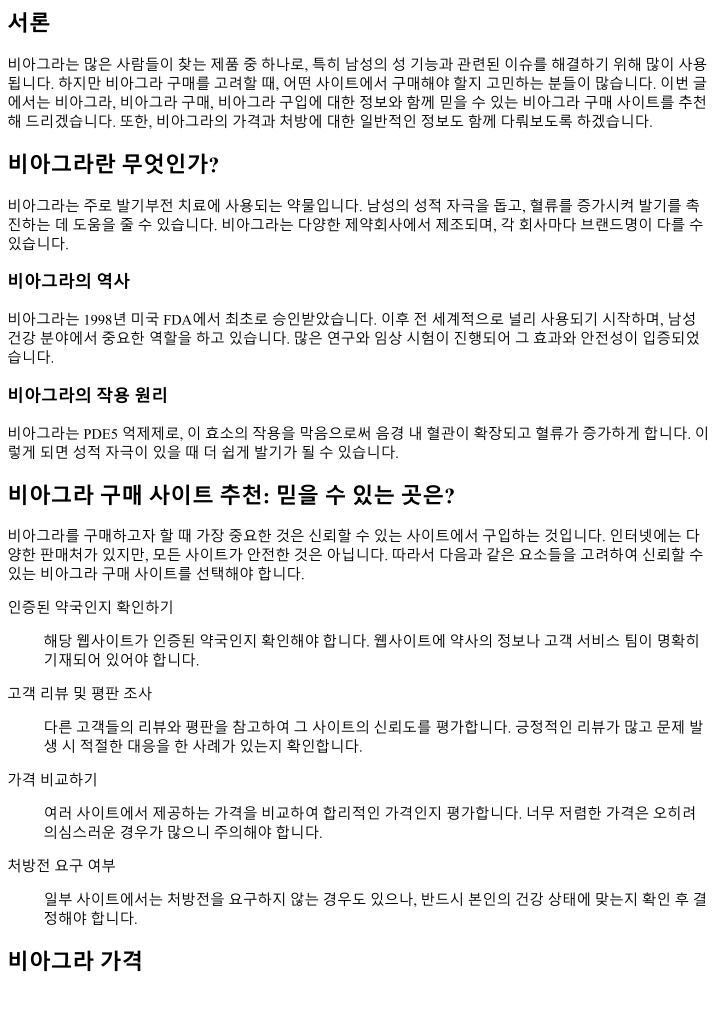 서론

비아그라는 많은 사람들이 찾는 제품 중 하나로, 특히 남성의 성 기능과 관련된 이슈를 해결하기 위해 많이 사용됩니다. 하지만 비아그라 구매를 고려할 때, 어떤 사이트에서 구매해야 할지 고민하는 분들이 많습니다. 이번 글에서는 비아그라, 비아그라 구매, 비아그라 구입에 대한 정보와 함께 믿을 수 있는 비아그라 구매 사이트를 추천해 드리겠습니다. 또한, 비아그라의 가격과 처방에 대한 일반적인 정보도 함께 다뤄보도록 하겠습니다.

비아그라란 무엇인가?

비아그라는 주로 발기부전 치료에 사용되는 약물입니다. 남성의 성적 자극을 돕고, 혈류를 증가시켜 발기를 촉진하는 데 도움을 줄 수 있습니다. 비아그라는 다양한 제약회사에서 제조되며, 각 회사마다 브랜드명이 다를 수 있습니다.

비아그라의 역사

비아그라는 1998년 미국 FDA에서 최초로 승인받았습니다. 이후 전 세계적으로 널리 사용되기 시작하며, 남성 건강 분야에서 중요한 역할을 하고 있습니다. 많은 연구와 임상 시험이 진행되어 그 효과와 안전성이 입증되었습니다.

비아그라의 작용 원리

비아그라는 PDE5 억제제로, 이 효소의 작용을 막음으로써 음경 내 혈관이 확장되고 혈류가 증가하게 합니다. 이렇게 되면 성적 자극이 있을 때 더 쉽게 발기가 될 수 있습니다.

비아그라 구매 사이트 추천: 믿을 수 있는 곳은?

비아그라를 구매하고자 할 때 가장 중요한 것은 신뢰할 수 있는 사이트에서 구입하는 것입니다. 인터넷에는 다양한 판매처가 있지만, 모든 사이트가 안전한 것은 아닙니다. 따라서 다음과 같은 요소들을 고려하여 신뢰할 수 있는 비아그라 구매 사이트를 선택해야 합니다.

인증된 약국인지 확인하기

해당 웹사이트가 인증된 약국인지 확인해야 합니다. 웹사이트에 약사의 정보나 고객 서비스 팀이 명확히 기재되어 있어야 합니다.

고객 리뷰 및 평판 조사

다른 고객들의 리뷰와 평판을 참고하여 그 사이트의 신뢰도를 평가합니다. 긍정적인 리뷰가 많고 문제 발생 시 적절한 대응을 한 사례가 있는지 확인합니다.

가격 비교하기

여러 사이트에서 제공하는 가격을 비교하여 합리적인 가격인지 평가합니다. 너무 저렴한 가격은 오히려 의심스러운 경우가 많으니 주의해야 합니다.

처방전 요구 여부

일부 사이트에서는 처방전을 요구하지 않는 경우도 있으나, 반드시 본인의 건강 상태에 맞는지 확인 후 결정해야 합니다.

비아그라 가격